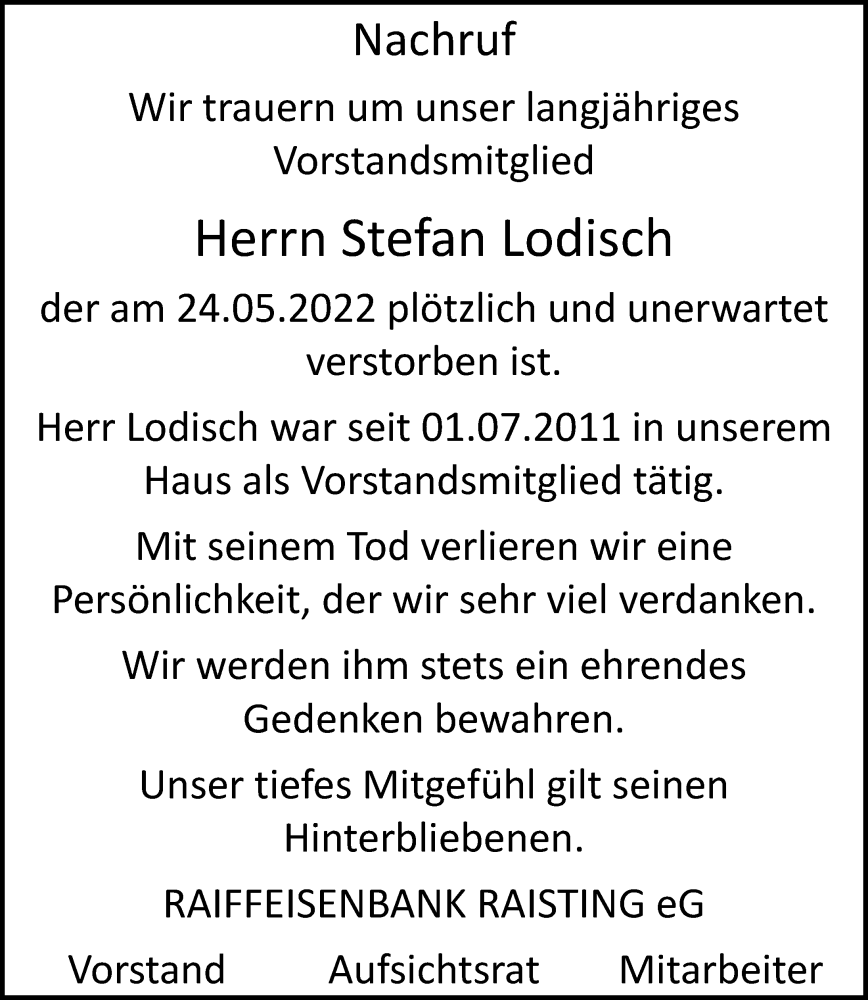 Nachruf

Wir trauern um unser langjähriges Vorstandsmitglied

Herrn Stefan Lodisch

der am 24.05.2022 plötzlich und unerwartet verstorben ist.

Herr Lodisch war seit 01.07.2011 in unserem Haus als Vorstandsmitglied tätig.

Mit seinem Tod verlieren wir eine Persönlichkeit, der wir sehr viel verdanken.

Wir werden ihm stets ein ehrendes Gedenken bewahren.

Unser tiefes Mitgefühl gilt seinen Hinterbliebenen.

RAIFFEISENBANK RAISTING eG

Vorstand Aufsichtsrat Mitarbeiter